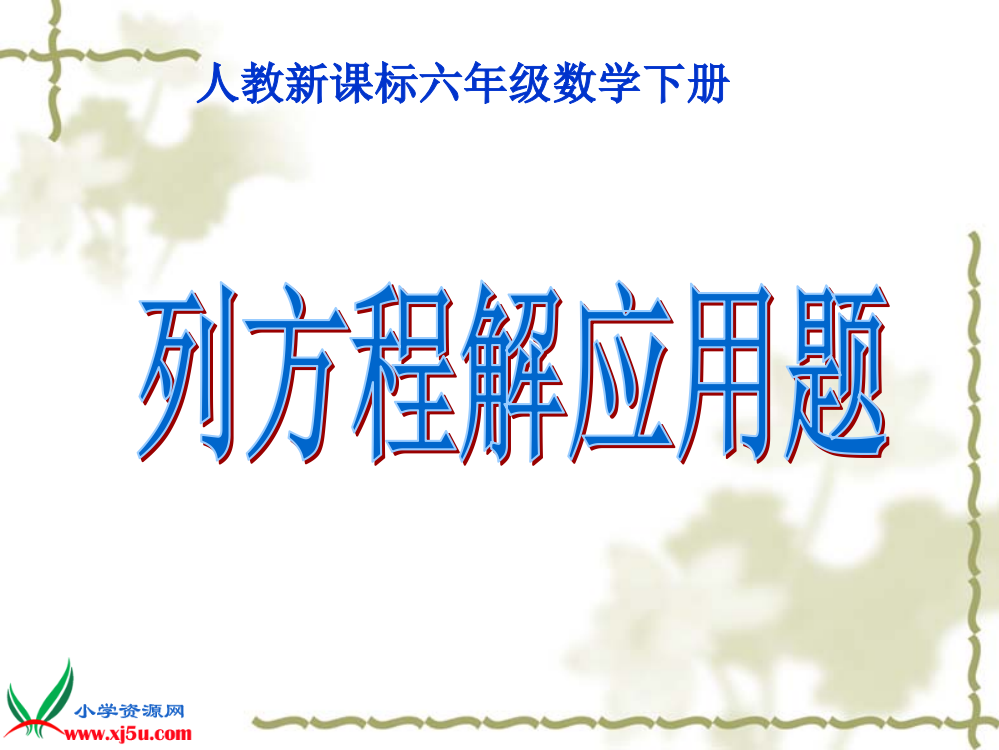 人教新课标六年级数学下册

列方程解应用题

小学资源网
www.xj5u.com